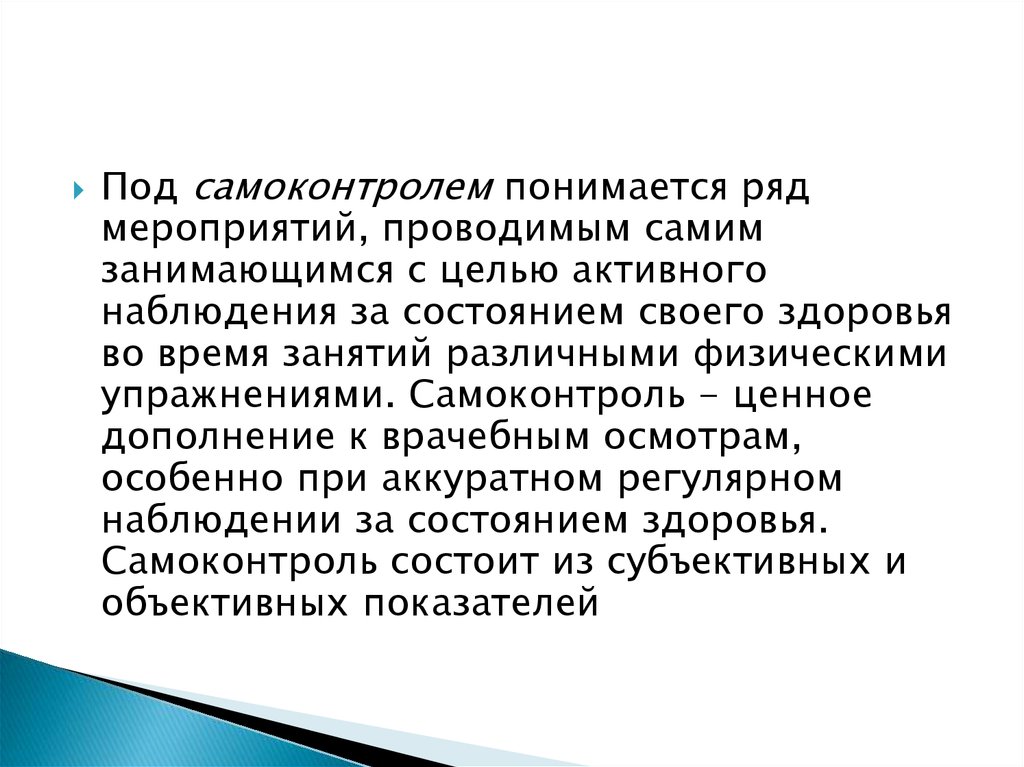 Под самоконтролем понимается ряд мероприятий, проводимым самим занимающимся с целью активного наблюдения за состоянием своего здоровья во время занятий различными физическими упражнениями. Самоконтроль – ценное дополнение к врачебным осмотрам, особенно при аккуратном регулярном наблюдении за состоянием здоровья. Самоконтроль состоит из субъективных и объективных показателей